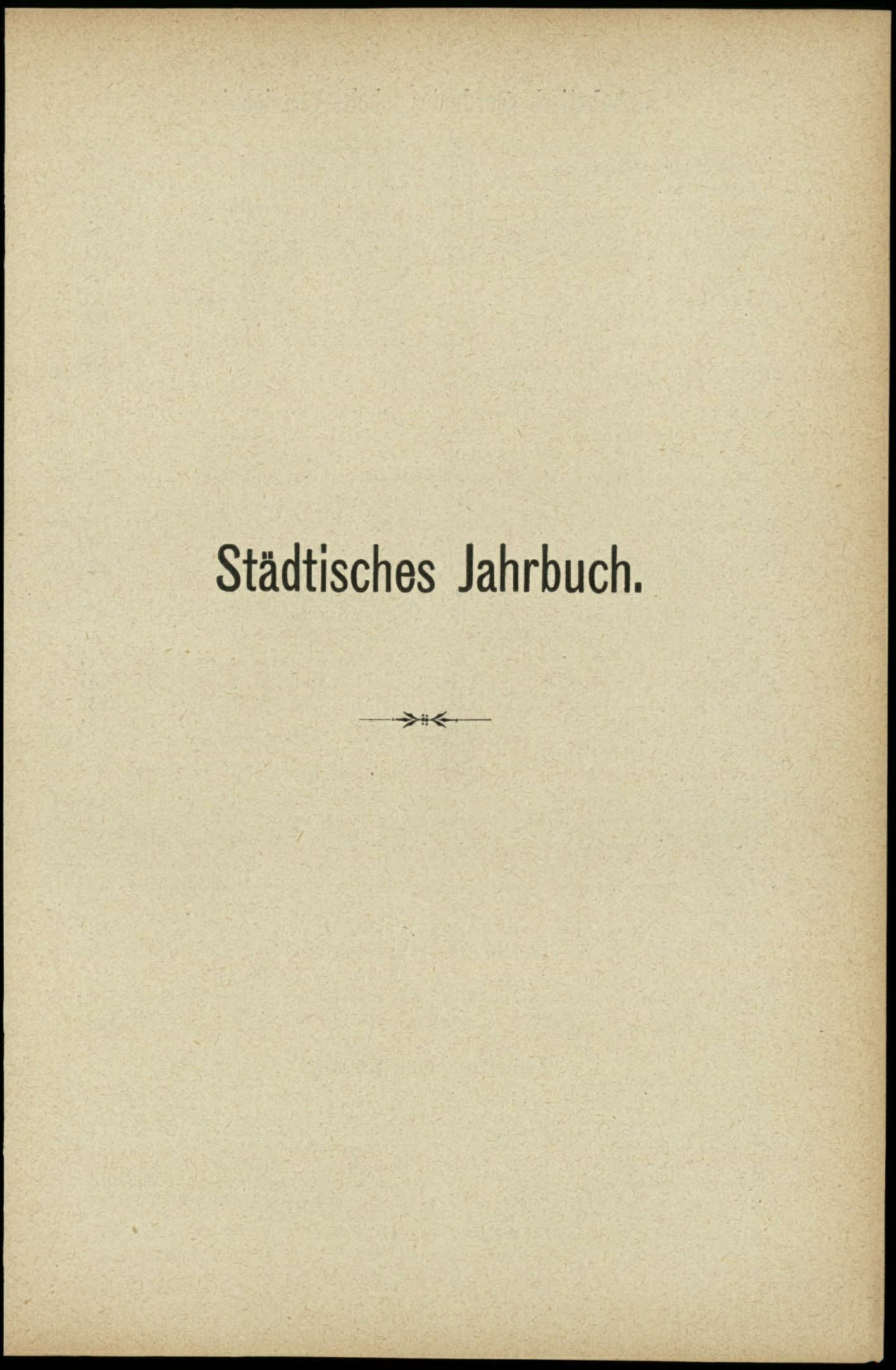 Städtisches Jahrbuch.